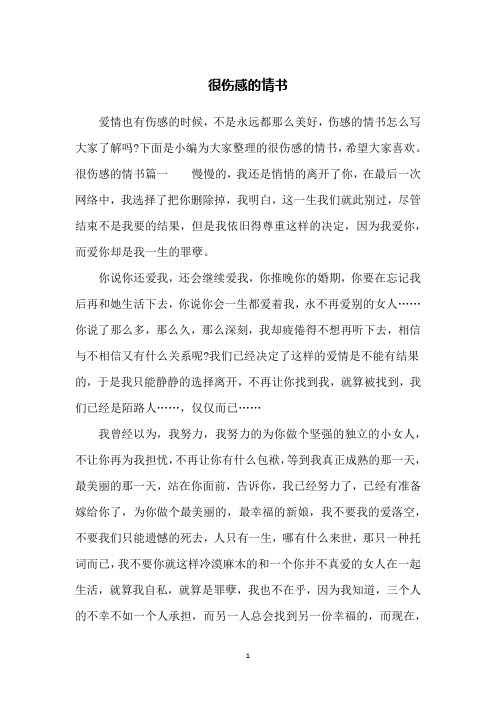 很伤感的情书

爱情也有伤感的时候，不是永远都那么美好，伤感的情书怎么写大家了解吗?下面是小编为大家整理的很伤感的情书，希望大家喜欢。很伤感的情书篇一　　慢慢的，我还是悄悄的离开了你，在最后一次网络中，我选择了把你删除掉，我明白，这一生我们就此别过，尽管结束不是我要的结果，但是我依旧得尊重这样的决定，因为我爱你，而爱你却是我一生的罪孽。

你说你还爱我，还会继续爱我，你推晚你的婚期，你要在忘记我后再和她生活下去，你说你会一生都爱着我，永不再爱别的女人……你说了那么多，那么久，那么深刻，我却疲倦得不想再听下去，相信与不相信又有什么关系呢?我们已经决定了这样的爱情是不能有结果的，于是我只能静静的选择离开，不再让你找到我，就算被找到，我们已经是陌路人……，仅仅而已……

我曾经以为，我努力，我努力的为你做个坚强的独立的小女人，不让你再为我担忧，不再让你有什么包袱，等到我真正成熟的那一天，最美丽的那一天，站在你面前，告诉你，我已经努力了，已经有准备嫁给你了，为你做个最美丽的，最幸福的新娘，我不要我的爱落空，不要我们只能遗憾的死去，人只有一生，哪有什么来世，那只一种托词而已，我不要你就这样冷漠麻木的和一个你并不真爱的女人在一起生活，就算我自私，就算是罪孽，我也不在乎，因为我知道，三个人的不幸不如一个人承担，而另一人总会找到另一份幸福的，而现在，

1